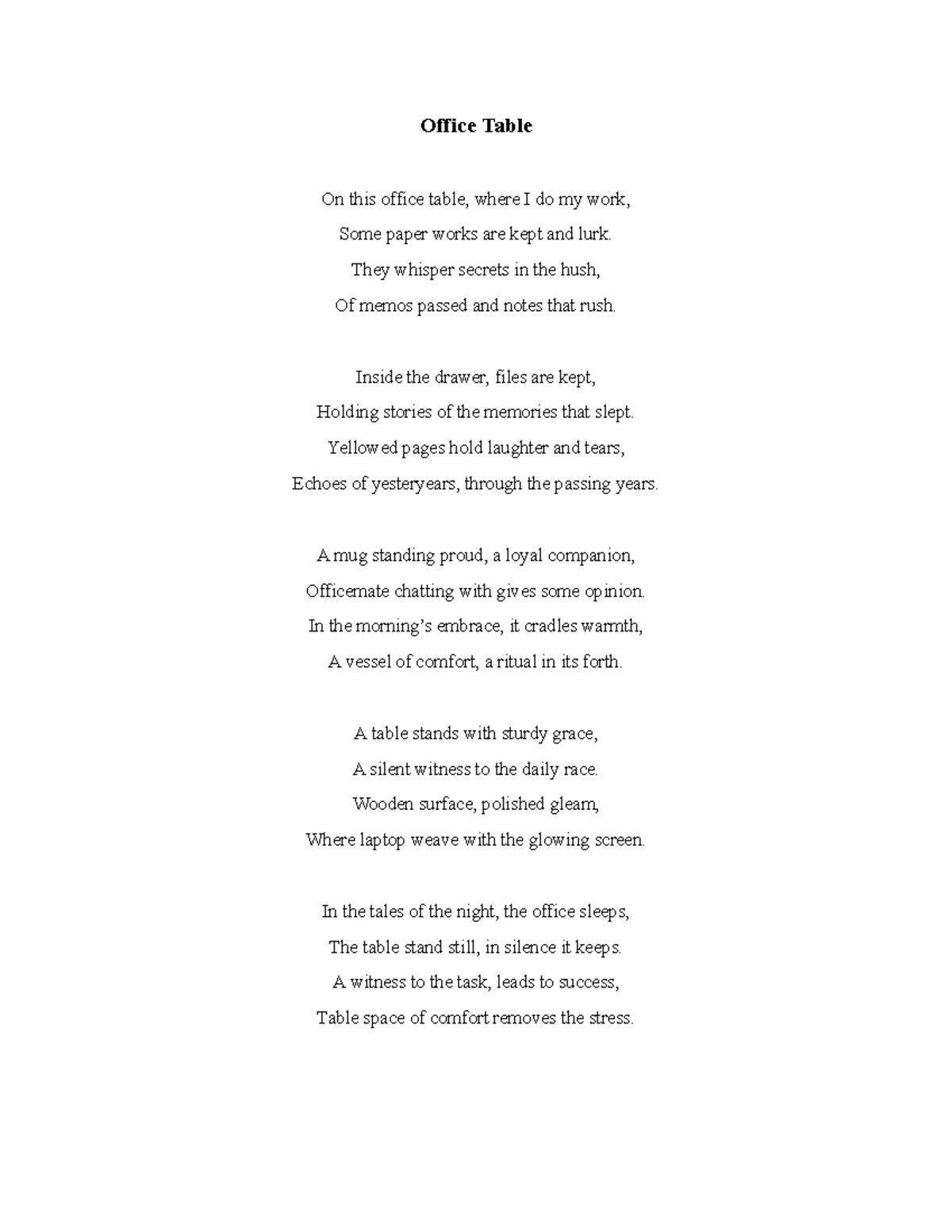 Office Table

On this office table, where I do my work,
Some paper works are kept and lurk.
They whisper secrets in the hush,
Of memos passed and notes that rush.

Inside the drawer, files are kept,
Holding stories of the memories that slept.
Yellowed pages hold laughter and tears,
Echoes of yesteryears, through the passing years.

A mug standing proud, a loyal companion,
Officemate chatting with gives some opinion.
In the morning's embrace, it cradles warmth,
A vessel of comfort, a ritual in its forth.

A table stands with sturdy grace,
A silent witness to the daily race.
Wooden surface, polished gleam,
Where laptop weave with the glowing screen.

In the tales of the night, the office sleeps,
The table stand still, in silence it keeps.
A witness to the task, leads to success,
Table space of comfort removes the stress.